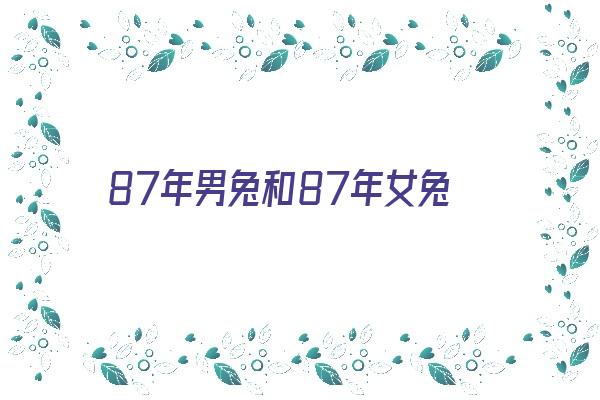 87年男兔和87年女兔